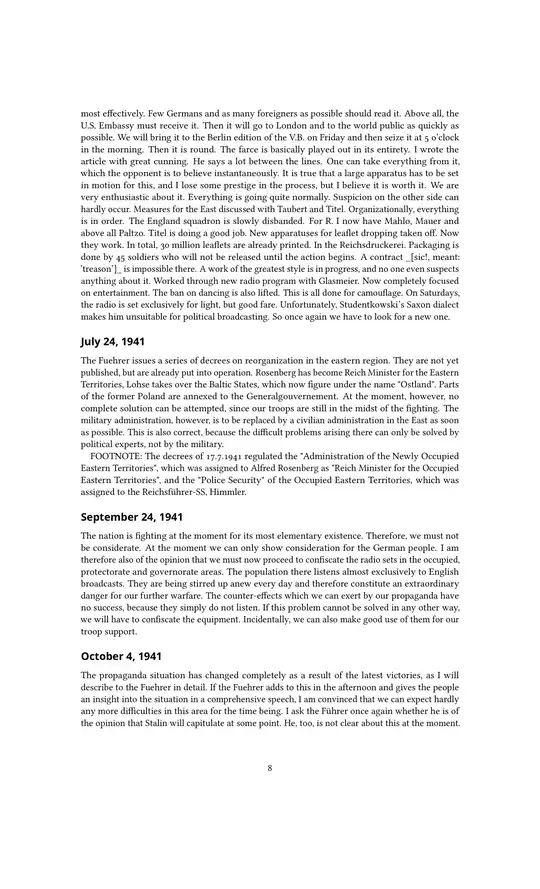 most effectively. Few Germans and as many foreigners as possible should read it. Above all, the U.S. Embassy must receive it. Then it will go to London and to the world public as quickly as possible. We will bring it to the Berlin edition of the V.B. on Friday and then seize it at 5 o'clock in the morning. Then it is round. The farce is basically played out in its entirety. I wrote the article with great cunning. He says a lot between the lines. One can take everything from it, which the opponent is to believe instantaneously. It is true that a large apparatus has to be set in motion for this, and I lose some prestige in the process, but I believe it is worth it. We are very enthusiastic about it. Everything is going quite normally. Suspicion on the other side can hardly occur. Measures for the East discussed with Taubert and Titel. Organizationally, everything is in order. The England squadron is slowly disbanded. For R. I now have Mahlo, Mauer and above all Paltzo. Titel is doing a good job. New apparatuses for leaflet dropping taken off. Now they work. In total, 30 million leaflets are already printed. In the Reichsdruckerei. Packaging is done by 45 soldiers who will not be released until the action begins. A contract _[sic!, meant: 'treason']_ is impossible there. A work of the greatest style is in progress, and no one even suspects anything about it. Worked through new radio program with Glasmeier. Now completely focused on entertainment. The ban on dancing is also lifted. This is all done for camouflage. On Saturdays, the radio is set exclusively for light, but good fare. Unfortunately, Studentkowski's Saxon dialect makes him unsuitable for political broadcasting. So once again we have to look for a new one.

July 24, 1941

The Fuehrer issues a series of decrees on reorganization in the eastern region. They are not yet published, but are already put into operation. Rosenberg has become Reich Minister for the Eastern Territories, Lohse takes over the Baltic States, which now figure under the name "Ostland". Parts of the former Poland are annexed to the Generalgouvernement. At the moment, however, no complete solution can be attempted, since our troops are still in the midst of the fighting. The military administration, however, is to be replaced by a civilian administration in the East as soon as possible. This is also correct, because the difficult problems arising there can only be solved by political experts, not by the military.

FOOTNOTE: The decrees of 17.7.1941 regulated the "Administration of the Newly Occupied Eastern Territories", which was assigned to Alfred Rosenberg as "Reich Minister for the Occupied Eastern Territories", and the "Police Security" of the Occupied Eastern Territories, which was assigned to the Reichsführer-SS, Himmler.

September 24, 1941

The nation is fighting at the moment for its most elementary existence. Therefore, we must not be considerate. At the moment we can only show consideration for the German people. I am therefore also of the opinion that we must now proceed to confiscate the radio sets in the occupied, protectorate and governorate areas. The population there listens almost exclusively to English broadcasts. They are being stirred up anew every day and therefore constitute an extraordinary danger for our further warfare. The counter-effects which we can exert by our propaganda have no success, because they simply do not listen. If this problem cannot be solved in any other way, we will have to confiscate the equipment. Incidentally, we can also make good use of them for our troop support.

October 4, 1941

The propaganda situation has changed completely as a result of the latest victories, as I will describe to the Fuehrer in detail. If the Fuehrer adds to this in the afternoon and gives the people an insight into the situation in a comprehensive speech, I am convinced that we can expect hardly any more difficulties in this area for the time being. I ask the Führer once again whether he is of the opinion that Stalin will capitulate at some point. He, too, is not clear about this at the moment.

8